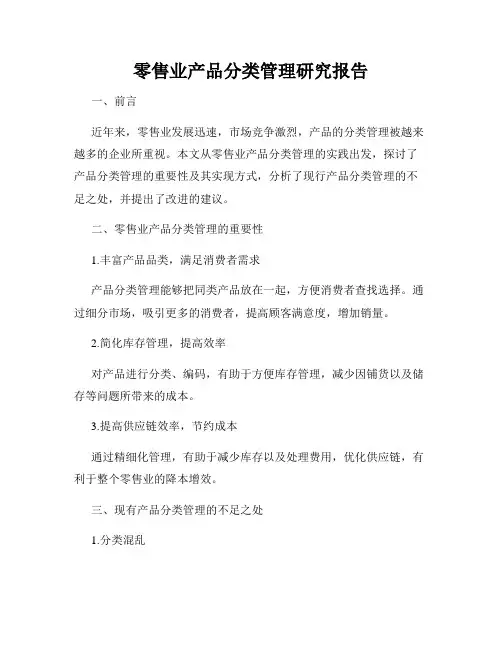 零售业产品分类管理研究报告

一、前言

近年来，零售业发展迅速，市场竞争激烈，产品的分类管理被越来越多的企业所重视。本文从零售业产品分类管理的实践出发，探讨了产品分类管理的重要性及其实现方式，分析了现行产品分类管理的不足之处，并提出了改进的建议。

二、零售业产品分类管理的重要性

1.丰富产品品类，满足消费者需求

产品分类管理能够把同类产品放在一起，方便消费者查找选择。通过细分市场，吸引更多的消费者，提高顾客满意度，增加销量。

2.简化库存管理，提高效率

对产品进行分类、编码，有助于方便库存管理，减少因铺货以及储存等问题所带来的成本。

3.提高供应链效率，节约成本

通过精细化管理，有助于减少库存以及处理费用，优化供应链，有利于整个零售业的降本增效。

三、现有产品分类管理的不足之处

1.分类混乱